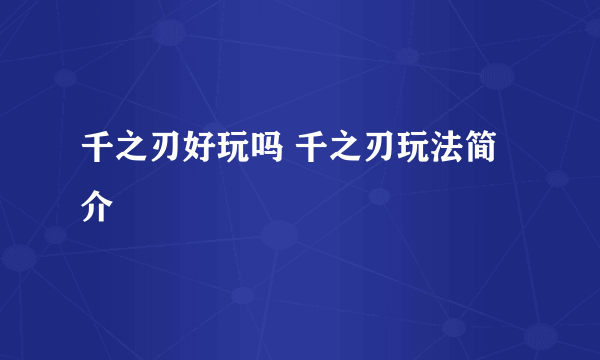 千之刃好玩吗 千之刃玩法简介